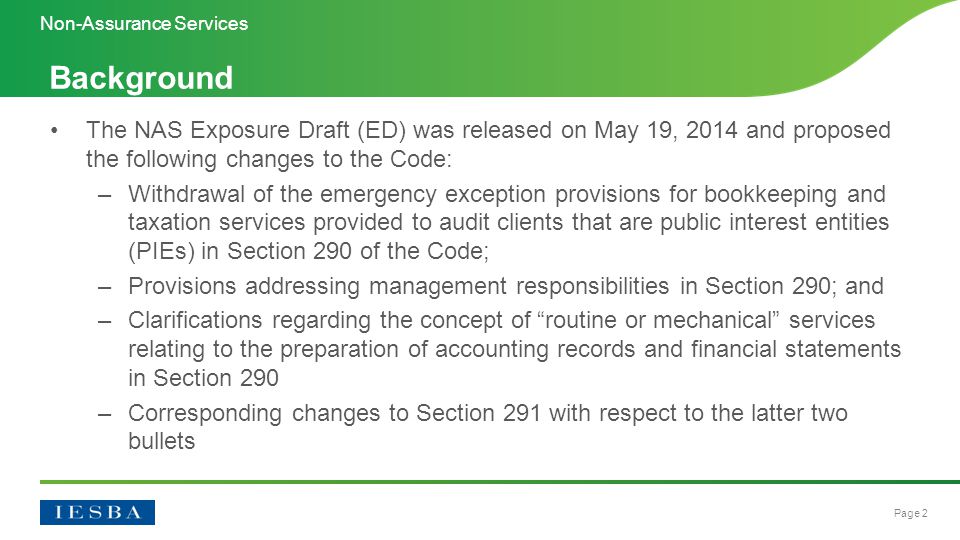 Non-Assurance Services

Background

• The NAS Exposure Draft (ED) was released on May 19, 2014 and proposed the following changes to the Code:

– Withdrawal of the emergency exception provisions for bookkeeping and taxation services provided to audit clients that are public interest entities (PIEs) in Section 290 of the Code;

– Provisions addressing management responsibilities in Section 290; and

– Clarifications regarding the concept of “routine or mechanical” services relating to the preparation of accounting records and financial statements in Section 290

– Corresponding changes to Section 291 with respect to the latter two bullets

IESBA

Page 2